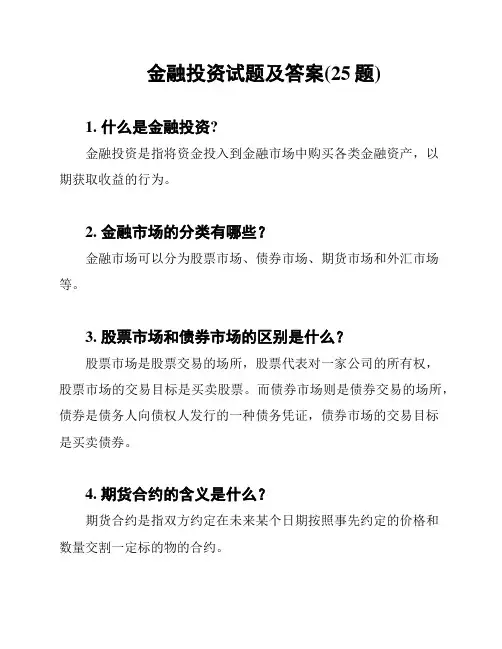 金融投资试题及答案(25 题)

1. 什么是金融投资?

金融投资是指将资金投入到金融市场中购买各类金融资产，以期获取收益的行为。

2. 金融市场的分类有哪些？

金融市场可以分为股票市场、债券市场、期货市场和外汇市场等。

3. 股票市场和债券市场的区别是什么？

股票市场是股票交易的场所，股票代表对一家公司的所有权，股票市场的交易目标是买卖股票。而债券市场则是债券交易的场所，债券是债务人向债权人发行的一种债务凭证，债券市场的交易目标是买卖债券。

4. 期货合约的含义是什么？

期货合约是指双方约定在未来某个日期按照事先约定的价格和数量交割一定标的物的合约。